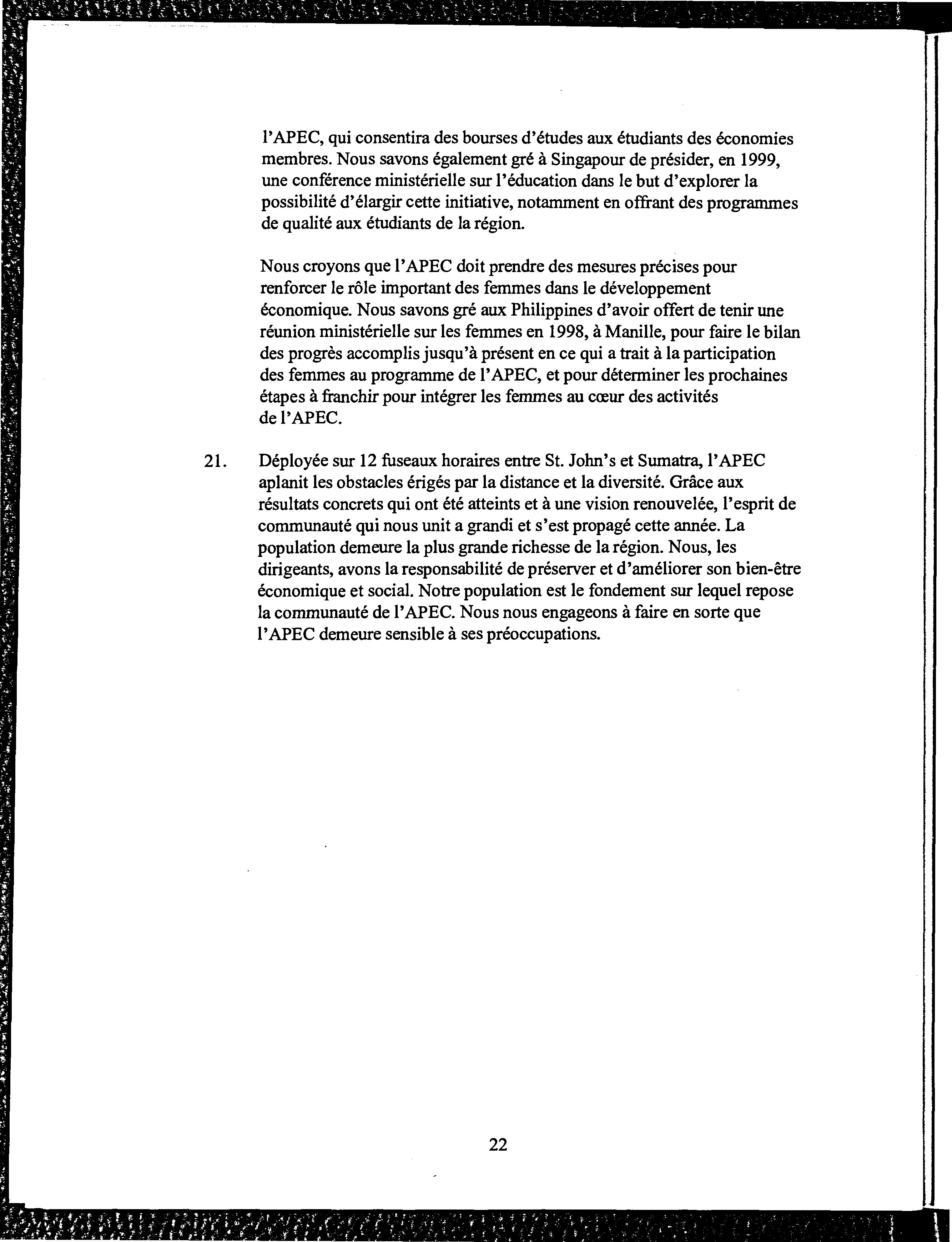 l'APEC, qui consentira des bourses d'études aux étudiants des économies membres. Nous savons également gré à Singapour de présider, en 1999, une conférence ministérielle sur l'éducation dans le but d'explorer la possibilité d'élargir cette initiative, notamment en offrant des programmes de qualité aux étudiants de la région.

Nous croyons que l'APEC doit prendre des mesures précises pour renforcer le rôle important des femmes dans le développement économique. Nous savons gré aux Philippines d'avoir offert de tenir une réunion ministérielle sur les femmes en 1998, à Manille, pour faire le bilan des progrès accomplis jusqu'à présent en ce qui a trait à la participation des femmes au programme de l'APEC, et pour déterminer les prochaines étapes à franchir pour intégrer les femmes au cœur des activités de l'APEC.

21. Déployée sur 12 fuseaux horaires entre St. John's et Sumatra, l'APEC aplanit les obstacles érigés par la distance et la diversité. Grâce aux résultats concrets qui ont été atteints et à une vision renouvelée, l'esprit de communauté qui nous unit a grandi et s'est propagé cette année. La population demeure la plus grande richesse de la région. Nous, les dirigeants, avons la responsabilité de préserver et d'améliorer son bien-être économique et social. Notre population est le fondement sur lequel repose la communauté de l'APEC. Nous nous engageons à faire en sorte que l'APEC demeure sensible à ses préoccupations.

22